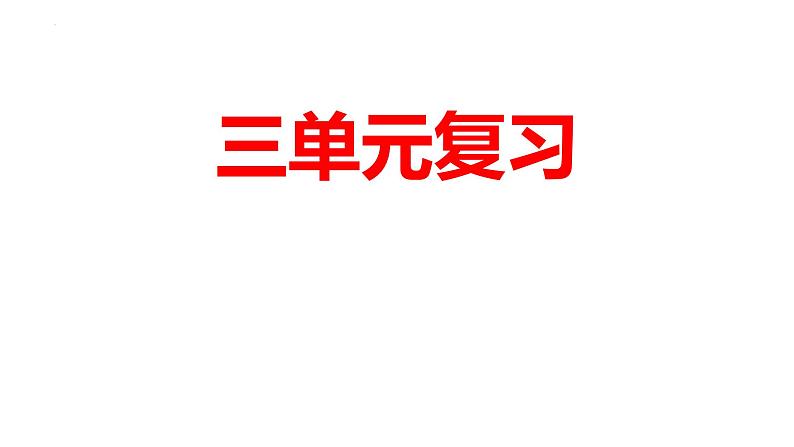 三单元复习